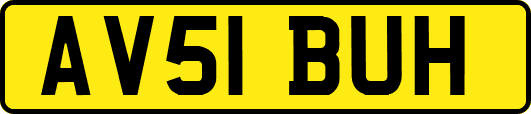 AV51 BUH